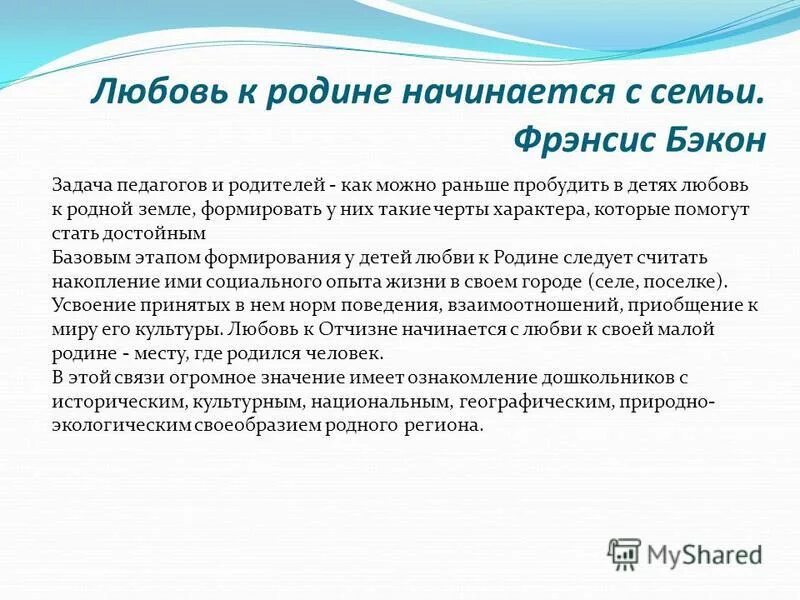 Любовь к родине начинается с семьи.
Фрэнсис Бэкон

Задача педагогов и родителей - как можно раньше пробудить в детях любовь к родной земле, формировать у них такие черты характера, которые помогут стать достойным
Базовым этапом формирования у детей любви к Родине следует считать накопление ими социального опыта жизни в своем городе (селе, поселке). Усвоение принятых в нем норм поведения, взаимоотношений, приобщение к миру его культуры. Любовь к Отчизне начинается с любви к своей малой родине - месту, где родился человек.
В этой связи огромное значение имеет ознакомление дошкольников с историческим, культурным, национальным, географическим, природно-экологическим своеобразием родного региона.

MyShared